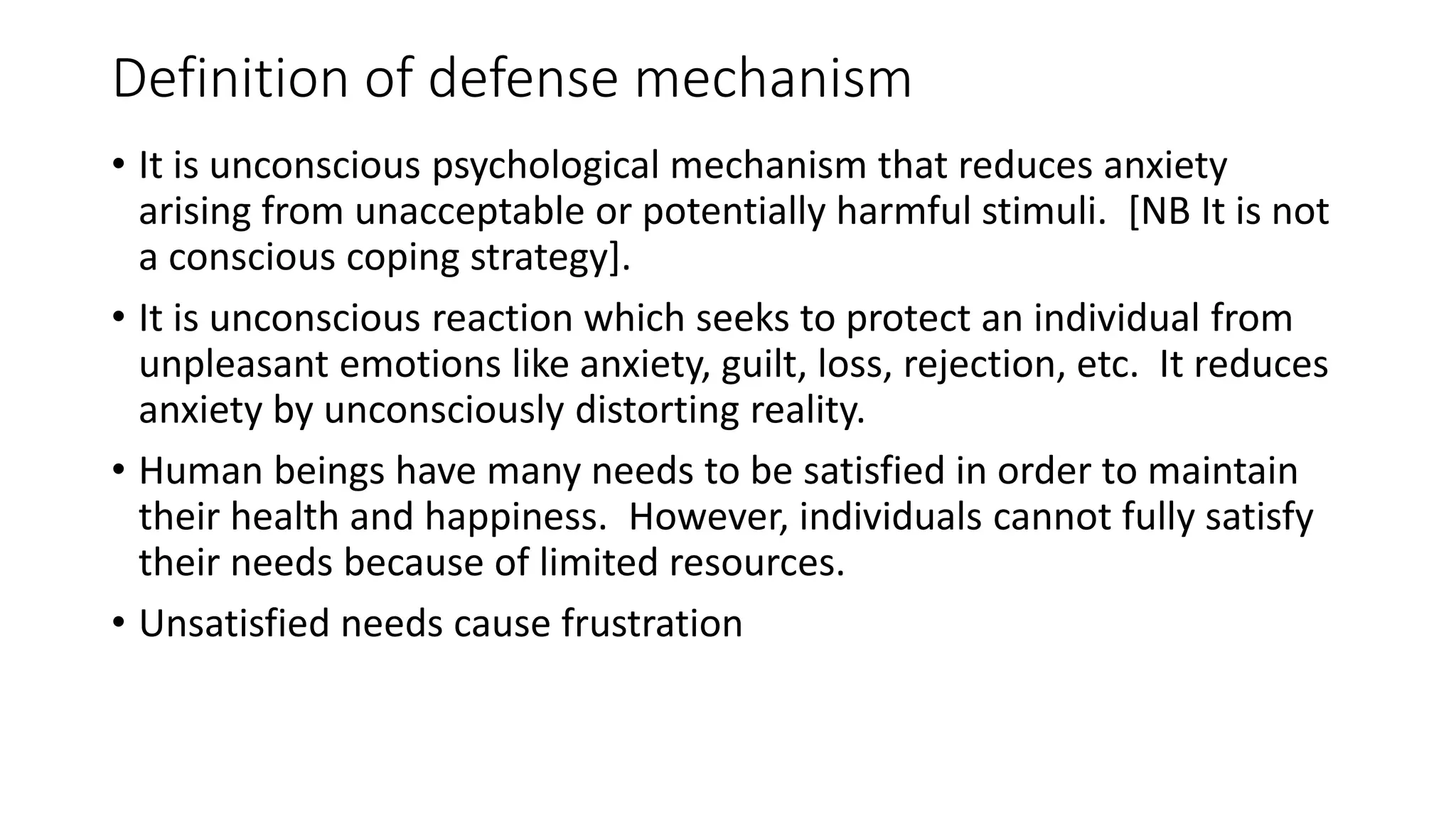 Definition of defense mechanism

• It is unconscious psychological mechanism that reduces anxiety arising from unacceptable or potentially harmful stimuli. [NB It is not a conscious coping strategy].

• It is unconscious reaction which seeks to protect an individual from unpleasant emotions like anxiety, guilt, loss, rejection, etc. It reduces anxiety by unconsciously distorting reality.

• Human beings have many needs to be satisfied in order to maintain their health and happiness. However, individuals cannot fully satisfy their needs because of limited resources.

• Unsatisfied needs cause frustration